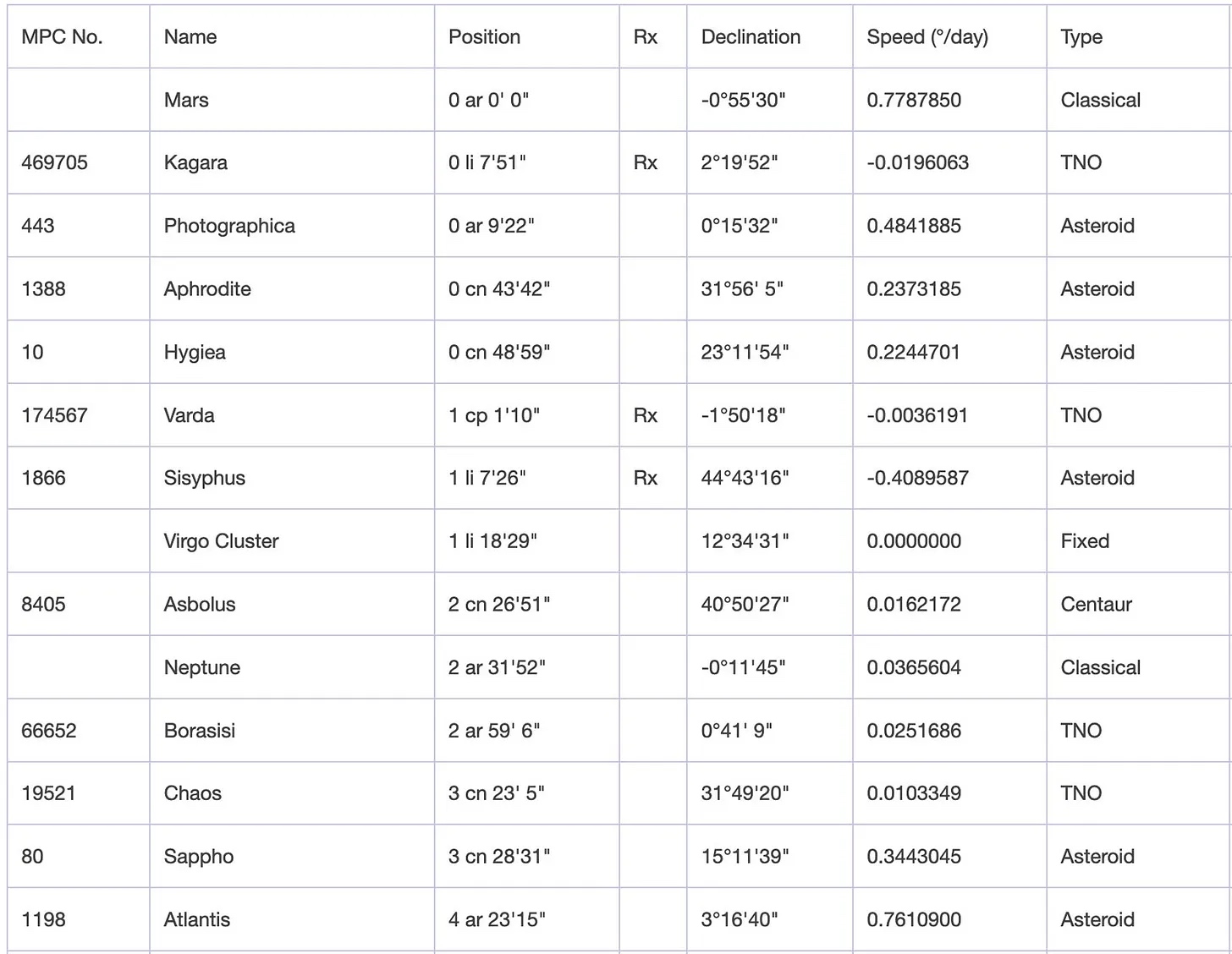 | MPC No. | Name | Position | Rx | Declination | Speed (°/day) | Type |
|---|---|---|---|---|---|---|
| | Mars | 0 ar 0' 0" | | -0°55'30" | 0.7787850 | Classical |
| 469705 | Kagara | 0 li 7'51" | Rx | 2°19'52" | -0.0196063 | TNO |
| 443 | Photographica | 0 ar 9'22" | | 0°15'32" | 0.4841885 | Asteroid |
| 1388 | Aphrodite | 0 cn 43'42" | | 31°56' 5" | 0.2373185 | Asteroid |
| 10 | Hygiea | 0 cn 48'59" | | 23°11'54" | 0.2244701 | Asteroid |
| 174567 | Varda | 1 cp 1'10" | Rx | -1°50'18" | -0.0036191 | TNO |
| 1866 | Sisyphus | 1 li 7'26" | Rx | 44°43'16" | -0.4089587 | Asteroid |
| | Virgo Cluster | 1 li 18'29" | | 12°34'31" | 0.0000000 | Fixed |
| 8405 | Asbolus | 2 cn 26'51" | | 40°50'27" | 0.0162172 | Centaur |
| | Neptune | 2 ar 31'52" | | -0°11'45" | 0.0365604 | Classical |
| 66652 | Borasisi | 2 ar 59' 6" | | 0°41' 9" | 0.0251686 | TNO |
| 19521 | Chaos | 3 cn 23' 5" | | 31°49'20" | 0.0103349 | TNO |
| 80 | Sappho | 3 cn 28'31" | | 15°11'39" | 0.3443045 | Asteroid |
| 1198 | Atlantis | 4 ar 23'15" | | 3°16'40" | 0.7610900 | Asteroid |